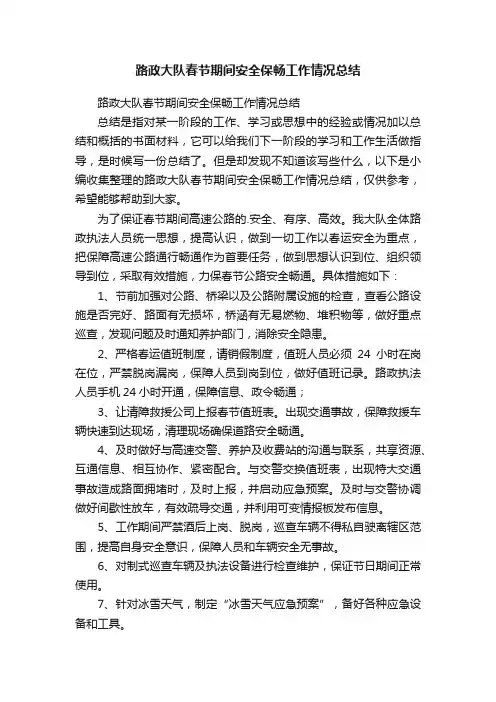 路政大队春节期间安全保畅工作情况总结

路政大队春节期间安全保畅工作情况总结

总结是指对某一阶段的工作、学习或思想中的经验或情况加以总结和概括的书面材料，它可以给我们下一阶段的学习和工作生活做指导，是时候写一份总结了。但是却发现不知道该写些什么，以下是小编收集整理的路政大队春节期间安全保畅工作情况总结，仅供参考，希望能够帮助到大家。

为了保证春节期间高速公路的.安全、有序、高效。我大队全体路政执法人员统一思想，提高认识，做到一切工作以春运安全为重点，把保障高速公路通行畅通作为首要任务，做到思想认识到位、组织领导到位，采取有效措施，力保春节公路安全畅通。具体措施如下：

1、节前加强对公路、桥梁以及公路附属设施的检查，查看公路设施是否完好、路面有无损坏，桥涵有无易燃物、堆积物等，做好重点巡查，发现问题及时通知养护部门，消除安全隐患。

2、严格春运值班制度，请销假制度，值班人员必须 24 小时在岗在位，严禁脱岗漏岗，保障人员到岗到位，做好值班记录。路政执法人员手机 24 小时开通，保障信息、政令畅通；

3、让清障救援公司上报春节值班表。出现交通事故，保障救援车辆快速到达现场，清理现场确保道路安全畅通。

4、及时做好与高速交警、养护及收费站的沟通与联系，共享资源、互通信息、相互协作、紧密配合。与交警交换值班表，出现特大交通事故造成路面拥堵时，及时上报，并启动应急预案。及时与交警协调做好间歇性放车，有效疏导交通，并利用可变情报板发布信息。

5、工作期间严禁酒后上岗、脱岗，巡查车辆不得私自驶离辖区范围，提高自身安全意识，保障人员和车辆安全无事故。

6、对制式巡查车辆及执法设备进行检查维护，保证节日期间正常使用。

7、针对冰雪天气，制定“冰雪天气应急预案”，备好各种应急设备和工具。